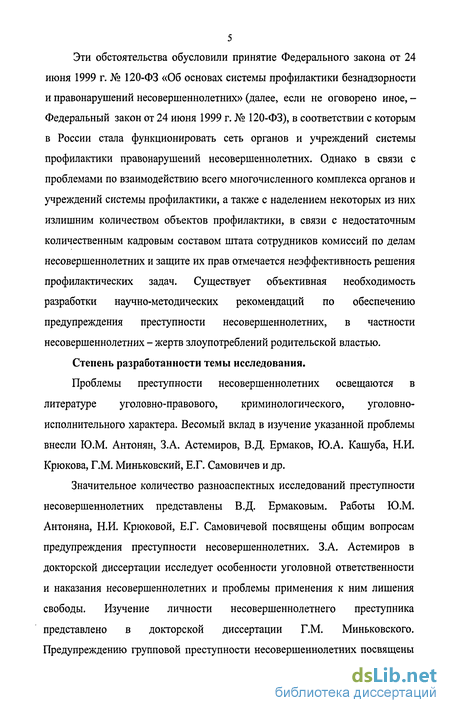 5

Эти обстоятельства обусловили принятие Федерального закона от 24 июня 1999 г. № 120-ФЗ «Об основах системы профилактики безнадзорности и правонарушений несовершеннолетних» (далее, если не оговорено иное, – Федеральный закон от 24 июня 1999 г. № 120-ФЗ), в соответствии с которым в России стала функционировать сеть органов и учреждений системы профилактики правонарушений несовершеннолетних. Однако в связи с проблемами по взаимодействию всего многочисленного комплекса органов и учреждений системы профилактики, а также с наделением некоторых из них излишним количеством объектов профилактики, в связи с недостаточным количественным кадровым составом штата сотрудников комиссий по делам несовершеннолетних и защите их прав отмечается неэффективность решения профилактических задач. Существует объективная необходимость разработки научно-методических рекомендаций по обеспечению предупреждения преступности несовершеннолетних, в частности несовершеннолетних – жертв злоупотреблений родительской властью.

Степень разработанности темы исследования.

Проблемы преступности несовершеннолетних освещаются в литературе уголовно-правового, криминологического, уголовно-исполнительного характера. Весомый вклад в изучение указанной проблемы внесли Ю.М. Антонян, З.А. Астемиров, В.Д. Ермаков, Ю.А. Кашуба, Н.И. Крюкова, Г.М. Миньковский, Е.Г. Самовичев и др.

Значительное количество разноаспектных исследований преступности несовершеннолетних представлены В.Д. Ермаковым. Работы Ю.М. Антоняна, Н.И. Крюковой, Е.Г. Самовичевой посвящены общим вопросам предупреждения преступности несовершеннолетних. З.А. Астемиров в докторской диссертации исследует особенности уголовной ответственности и наказания несовершеннолетних и проблемы применения к ним лишения свободы. Изучение личности несовершеннолетнего преступника представлено в докторской диссертации Г.М. Миньковского. Предупреждению групповой преступности несовершеннолетних посвящены

dsLib.net
библиотека диссертаций